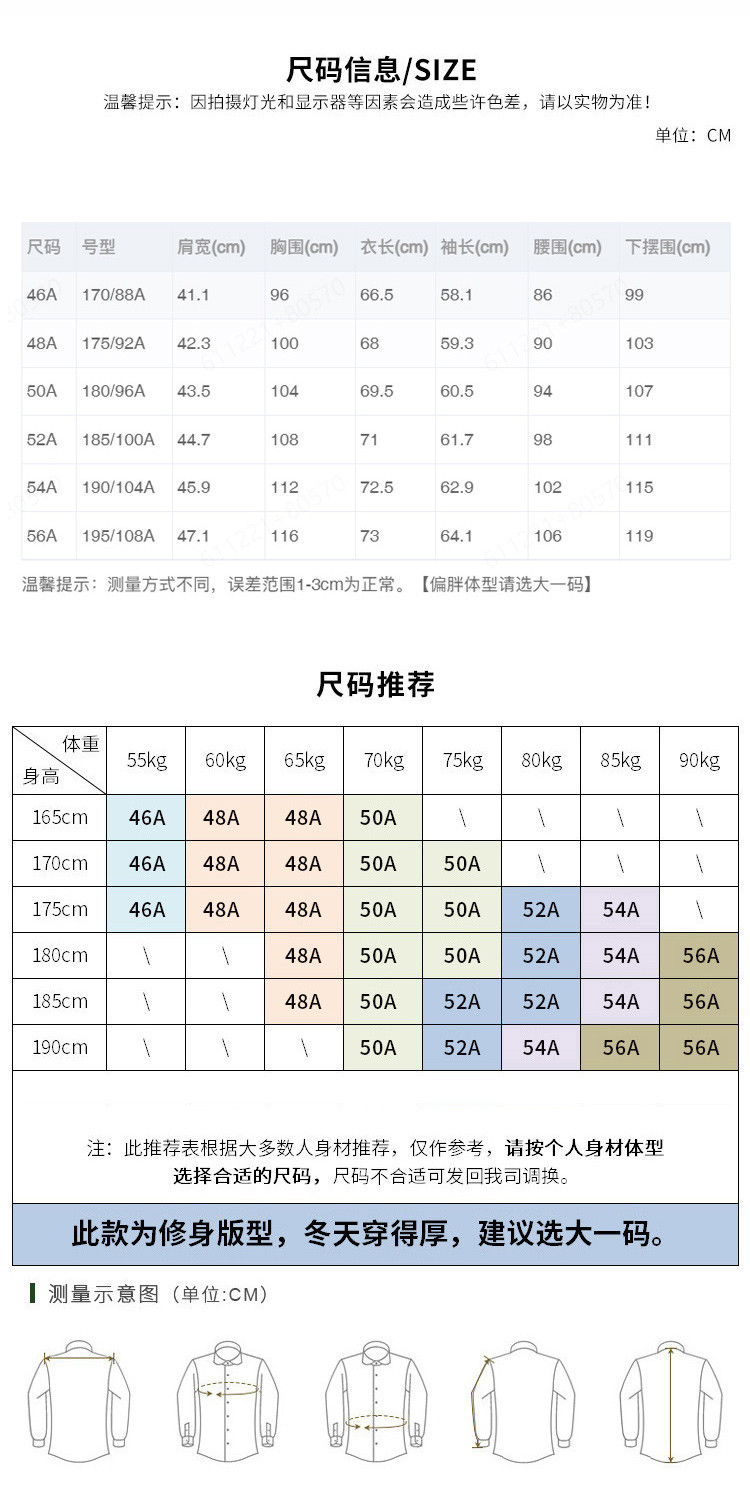 尺码信息/SIZE

温馨提示：因拍摄灯光和显示器等因素会造成些许色差，请以实物为准！

单位：CM

| 尺码 | 号型 | 肩宽(cm) | 胸围(cm) | 衣长(cm) | 袖长(cm) | 腰围(cm) | 下摆围(cm) |
|---|---|---|---|---|---|---|---|
| 46A | 170/88A | 41.1 | 96 | 66.5 | 58.1 | 86 | 99 |
| 48A | 175/92A | 42.3 | 100 | 68 | 59.3 | 90 | 103 |
| 50A | 180/96A | 43.5 | 104 | 69.5 | 60.5 | 94 | 107 |
| 52A | 185/100A | 44.7 | 108 | 71 | 61.7 | 98 | 111 |
| 54A | 190/104A | 45.9 | 112 | 72.5 | 62.9 | 102 | 115 |
| 56A | 195/108A | 47.1 | 116 | 73 | 64.1 | 106 | 119 |

温馨提示：测量方式不同，误差范围1-3cm为正常。【偏胖体型请选大一码】

尺码推荐

| 体重 身高 | 55kg | 60kg | 65kg | 70kg | 75kg | 80kg | 85kg | 90kg |
|---|---|---|---|---|---|---|---|---|
| 165cm | 46A | 48A | 48A | 50A | \ | \ | \ | \ |
| 170cm | 46A | 48A | 48A | 50A | 50A | \ | \ | \ |
| 175cm | 46A | 48A | 48A | 50A | 50A | 52A | 54A | \ |
| 180cm | \ | \ | 48A | 50A | 50A | 52A | 54A | 56A |
| 185cm | \ | \ | 48A | 50A | 52A | 52A | 54A | 56A |
| 190cm | \ | \ | \ | 50A | 52A | 54A | 56A | 56A |

注：此推荐表根据大多数人身材推荐，仅作参考，请按个人身材体型选择合适的尺码，尺码不合适可发回我司调换。

此款为修身版型，冬天穿得厚，建议选大一码。

测量示意图（单位:CM）